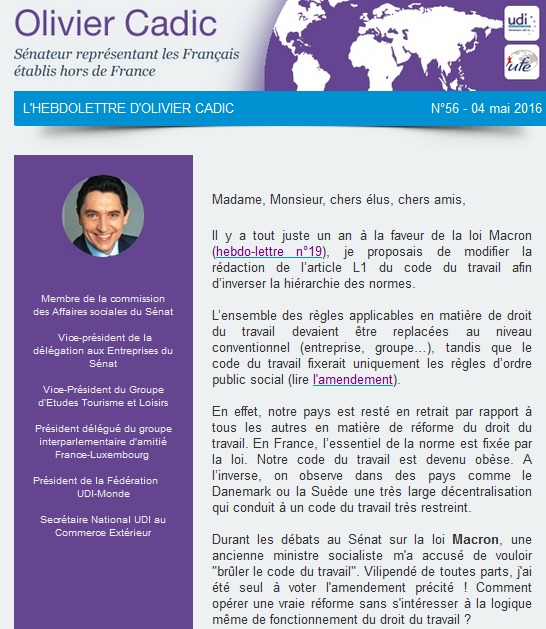 Olivier Cadic

Sénateur représentant les Français établis hors de France

udi

ufe

L'HEBDOLETTRE D'OLIVIER CADIC

N°56 - 04 mai 2016

Membre de la commission des Affaires sociales du Sénat

Vice-président de la délégation aux Entreprises du Sénat

Vice-Président du Groupe d'Etudes Tourisme et Loisirs

Président délégué du groupe interparlementaire d'amitié France-Luxembourg

Président de la Fédération UDI-Monde

Secrétaire National UDI au Commerce Extérieur

Madame, Monsieur, chers élus, chers amis,

Il y a tout juste un an à la faveur de la loi Macron (hebdo-lettre n°19), je proposais de modifier la rédaction de l'article L1 du code du travail afin d'inverser la hiérarchie des normes.

L'ensemble des règles applicables en matière de droit du travail devaient être replacées au niveau conventionnel (entreprise, groupe...), tandis que le code du travail fixerait uniquement les règles d'ordre public social (lire l'amendement).

En effet, notre pays est resté en retrait par rapport à tous les autres en matière de réforme du droit du travail. En France, l'essentiel de la norme est fixée par la loi. Notre code du travail est devenu obèse. A l'inverse, on observe dans des pays comme le Danemark ou la Suède une très large décentralisation qui conduit à un code du travail très restreint.

Durant les débats au Sénat sur la loi Macron, une ancienne ministre socialiste m'a accusé de vouloir "brûler le code du travail". Vilipendé de toutes parts, j'ai été seul à voter l'amendement précité ! Comment opérer une vraie réforme sans s'intéresser à la logique même de fonctionnement du droit du travail ?